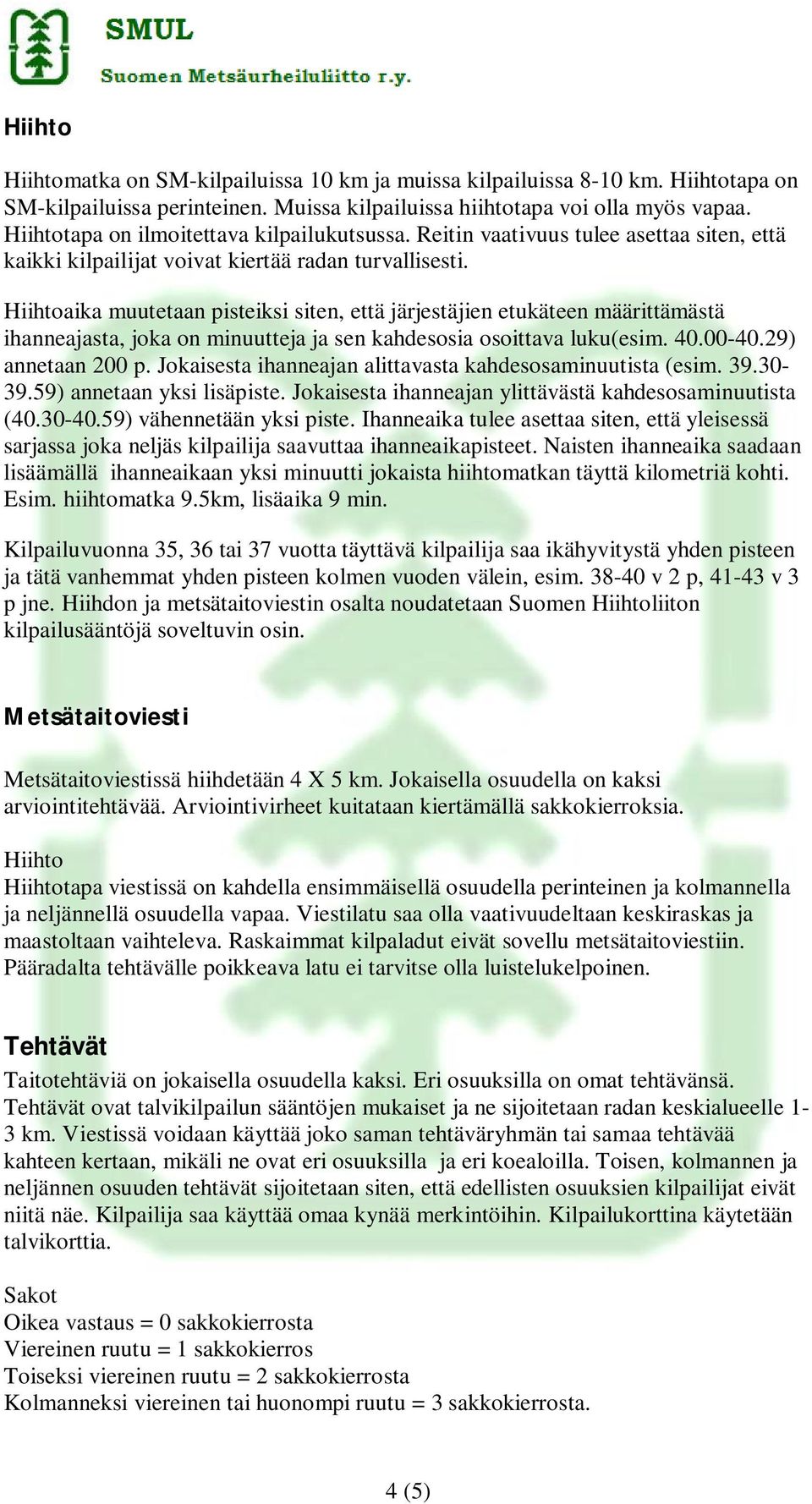 SMUL
Suomen Metsäurheiluliitto r.y.

Hiihto

Hiihtomatka on SM-kilpailuissa 10 km ja muissa kilpailuissa 8-10 km. Hiihtotapa on SM-kilpailuissa perinteinen. Muissa kilpailuissa hiihtotapa voi olla myös vapaa. Hiihtotapa on ilmoitettava kilpailukutsussa. Reitin vaativuus tulee asettaa siten, että kaikki kilpailijat voivat kiertää radan turvallisesti.

Hiihtoaika muutetaan pisteiksi siten, että järjestäjien etukäteen määrittämästä ihanneajasta, joka on minuutteja ja sen kahdesosia osoittava luku(esim. 40.00-40.29) annetaan 200 p. Jokaisesta ihanneajan alittavasta kahdesosaminuutista (esim. 39.30-39.59) annetaan yksi lisäpiste. Jokaisesta ihanneajan ylittävästä kahdesosaminuutista (40.30-40.59) vähennetään yksi piste. Ihanneaika tulee asettaa siten, että yleisessä sarjassa joka neljäs kilpailija saavuttaa ihanneaikapisteet. Naisten ihanneaika saadaan lisäämällä ihanneaikaan yksi minuutti jokaista hiihtomatkan täyttä kilometriä kohti. Esim. hiihtomatka 9.5km, lisäaika 9 min.

Kilpailuvuonna 35, 36 tai 37 vuotta täyttävä kilpailija saa ikähyvitystä yhden pisteen ja tätä vanhemmat yhden pisteen kolmen vuoden välein, esim. 38-40 v 2 p, 41-43 v 3 p jne. Hiihdon ja metsätaitoviestin osalta noudatetaan Suomen Hiihtoliiton kilpailusääntöjä soveltuvin osin.

Metsätaitoviesti

Metsätaitoviestissä hiihdetään 4 X 5 km. Jokaisella osuudella on kaksi arviointitehtävää. Arviointivirheet kuitataan kiertämällä sakkokierroksia.

Hiihto
Hiihtotapa viestissä on kahdella ensimmäisellä osuudella perinteinen ja kolmannella ja neljännellä osuudella vapaa. Viestilatu saa olla vaativuudeltaan keskiraskas ja maastoltaan vaihteleva. Raskaimmat kilpaladut eivät sovellu metsätaitoviestiin. Pääradalta tehtävälle poikkeava latu ei tarvitse olla luistelukelpoinen.

Tehtävät
Taitotehtäviä on jokaisella osuudella kaksi. Eri osuuksilla on omat tehtävänsä. Tehtävät ovat talvikilpailun sääntöjen mukaiset ja ne sijoitetaan radan keskialueelle 1-3 km. Viestissä voidaan käyttää joko saman tehtäväryhmän tai samaa tehtävää kahteen kertaan, mikäli ne ovat eri osuuksilla ja eri koealoilla. Toisen, kolmannen ja neljännen osuuden tehtävät sijoitetaan siten, että edellisten osuuksien kilpailijat eivät niitä näe. Kilpailija saa käyttää omaa kynää merkintöihin. Kilpailukorttina käytetään talvikorttia.

Sakot
Oikea vastaus = 0 sakkokierrosta
Viereinen ruutu = 1 sakkokierros
Toiseksi viereinen ruutu = 2 sakkokierrosta
Kolmanneksi viereinen tai huonompi ruutu = 3 sakkokierrosta.

4 (5)